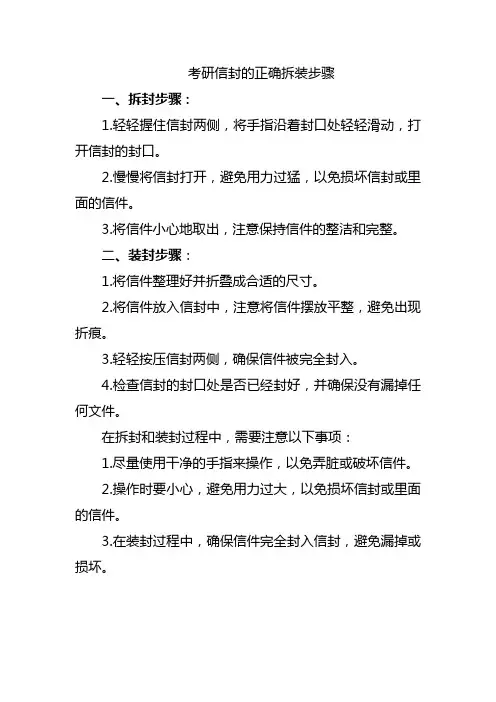 考研信封的正确拆装步骤

一、拆封步骤：

1.轻轻握住信封两侧，将手指沿着封口处轻轻滑动，打开信封的封口。

2.慢慢将信封打开，避免用力过猛，以免损坏信封或里面的信件。

3.将信件小心地取出，注意保持信件的整洁和完整。

二、装封步骤：

1.将信件整理好并折叠成合适的尺寸。

2.将信件放入信封中，注意将信件摆放平整，避免出现折痕。

3.轻轻按压信封两侧，确保信件被完全封入。

4.检查信封的封口处是否已经封好，并确保没有漏掉任何文件。

在拆封和装封过程中，需要注意以下事项：

1.尽量使用干净的手指来操作，以免弄脏或破坏信件。

2.操作时要小心，避免用力过大，以免损坏信封或里面的信件。

3.在装封过程中，确保信件完全封入信封，避免漏掉或损坏。